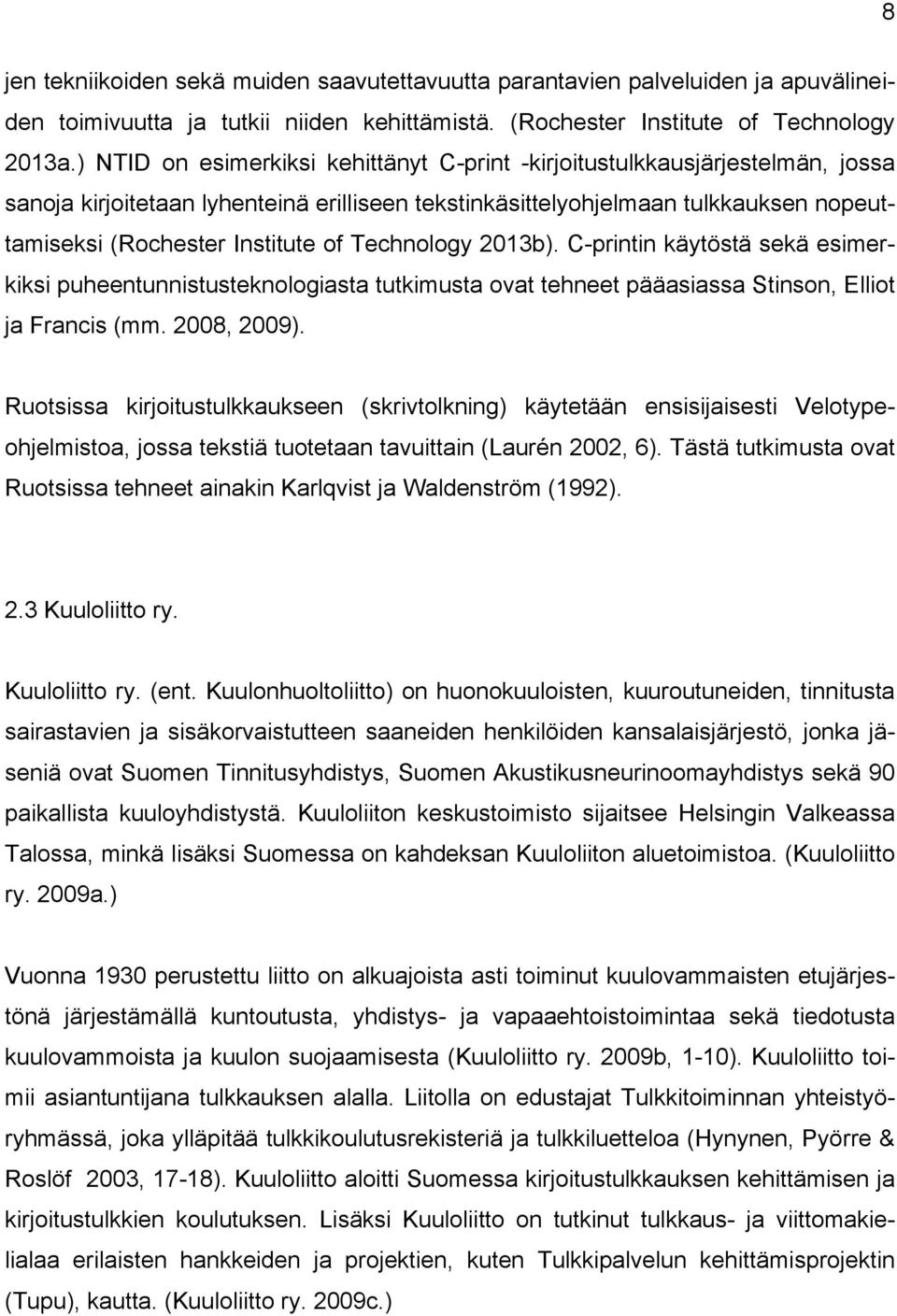 8

jen tekniikoiden sekä muiden saavutettavuutta parantavien palveluiden ja apuvälineiden toimivuutta ja tutkii niiden kehittämistä. (Rochester Institute of Technology 2013a.) NTID on esimerkiksi kehittänyt C-print -kirjoitustulkkausjärjestelmän, jossa sanoja kirjoitetaan lyhenteinä erilliseen tekstinkäsittelyohjelmaan tulkkauksen nopeuttamiseksi (Rochester Institute of Technology 2013b). C-printin käytöstä sekä esimerkiksi puheentunnistusteknologiasta tutkimusta ovat tehneet pääasiassa Stinson, Elliot ja Francis (mm. 2008, 2009).

Ruotsissa kirjoitustulkkaukseen (skrivtolkning) käytetään ensisijaisesti Velotype-ohjelmistoa, jossa tekstiä tuotetaan tavuittain (Laurén 2002, 6). Tästä tutkimusta ovat Ruotsissa tehneet ainakin Karlqvist ja Waldenström (1992).

2.3 Kuuloliitto ry.

Kuuloliitto ry. (ent. Kuulonhuoltoliitto) on huonokuuloisten, kuuroutuneiden, tinnitusta sairastavien ja sisäkorvaistutteen saaneiden henkilöiden kansalaisjärjestö, jonka jäseniä ovat Suomen Tinnitusyhdistys, Suomen Akustikusneurinoomayhdistys sekä 90 paikallista kuuloyhdistystä. Kuuloliiton keskustoimisto sijaitsee Helsingin Valkeassa Talossa, minkä lisäksi Suomessa on kahdeksan Kuuloliiton aluetoimistoa. (Kuuloliitto ry. 2009a.)

Vuonna 1930 perustettu liitto on alkuajoista asti toiminut kuulovammaisten etujärjestönä järjestämällä kuntoutusta, yhdistys- ja vapaaehtoistoimintaa sekä tiedotusta kuulovammoista ja kuulon suojaamisesta (Kuuloliitto ry. 2009b, 1-10). Kuuloliitto toimii asiantuntijana tulkkauksen alalla. Liitolla on edustajat Tulkkitoiminnan yhteistyöryhmässä, joka ylläpitää tulkkikoulutusrekisteriä ja tulkkiluetteloa (Hynynen, Pyörre & Roslöf 2003, 17-18). Kuuloliitto aloitti Suomessa kirjoitustulkkauksen kehittämisen ja kirjoitustulkkien koulutuksen. Lisäksi Kuuloliitto on tutkinut tulkkaus- ja viittomakielialaa erilaisten hankkeiden ja projektien, kuten Tulkkipalvelun kehittämisprojektin (Tupu), kautta. (Kuuloliitto ry. 2009c.)